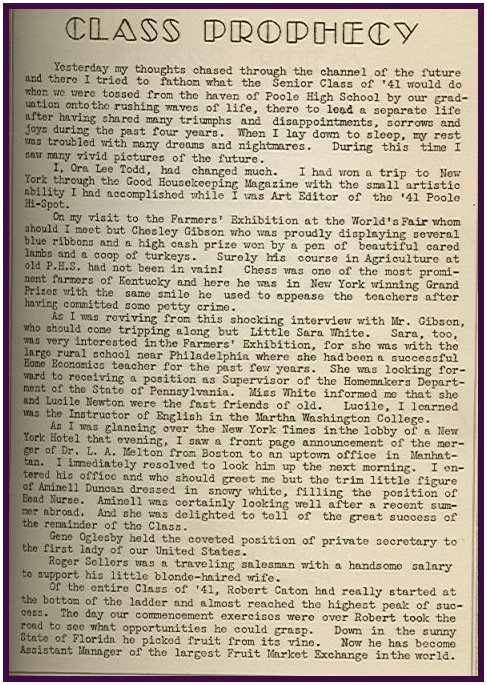 CLASS PROPHECY

Yesterday my thoughts chased through the channel of the future and there I tried to fathom what the Senior Class of '41 would do when we were tossed from the haven of Poole High School by our graduation onto the rushing waves of life, there to lead a separate life after having shared many triumphs and disappointments, sorrows and joys during the past four years. When I lay down to sleep, my rest was troubled with many dreams and nightmares. During this time I saw many vivid pictures of the future.

I, Ora Lee Todd, had changed much. I had won a trip to New York through the Good Housekeeping Magazine with the small artistic ability I had accomplished while I was Art Editor of the '41 Poole Hi-Spot.

On my visit to the Farmers' Exhibition at the World's Fair whom should I meet but Chesley Gibson who was proudly displaying several blue ribbons and a high cash prize won by a pen of beautiful cared lambs and a coop of turkeys. Surely his course in Agriculture at old P.H.S. had not been in vain! Chess was one of the most prominent farmers of Kentucky and here he was in New York winning Grand Prizes with the same smile he used to appease the teachers after having committed some petty crime.

As I was reviving from this shocking interview with Mr. Gibson, who should come tripping along but Little Sara White. Sara, too, was very interested in the Farmers' Exhibition, for she was with the large rural school near Philadelphia where she had been a successful Home Economics teacher for the past few years. She was looking forward to receiving a position as Supervisor of the Homemakers Department of the State of Pennsylvania. Miss White informed me that she and Lucile Newton were the fast friends of old. Lucile, I learned was the Instructor of English in the Martha Washington College.

As I was glancing over the New York Times in the lobby of a New York Hotel that evening, I saw a front page announcement of the merger of Dr. L. A. Melton from Boston to an uptown office in Manhattan. I immediately resolved to look him up the next morning. I entered his office and who should greet me but the trim little figure of Aminell Duncan dressed in snowy white, filling the position of Head Nurse. Aminell was certainly looking well after a recent summer abroad. And she was delighted to tell of the great success of the remainder of the Class.

Gene Oglesby held the coveted position of private secretary to the first lady of our United States.

Roger Sellers was a traveling salesman with a handsome salary to support his little blonde-haired wife.

Of the entire Class of '41, Robert Caton had really started at the bottom of the ladder and almost reached the highest peak of success. The day our commencement exercises were over Robert took the road to see what opportunities he could grasp. Down in the sunny State of Florida he picked fruit from its vine. Now he has become Assistant Manager of the largest Fruit Market Exchange in the world.